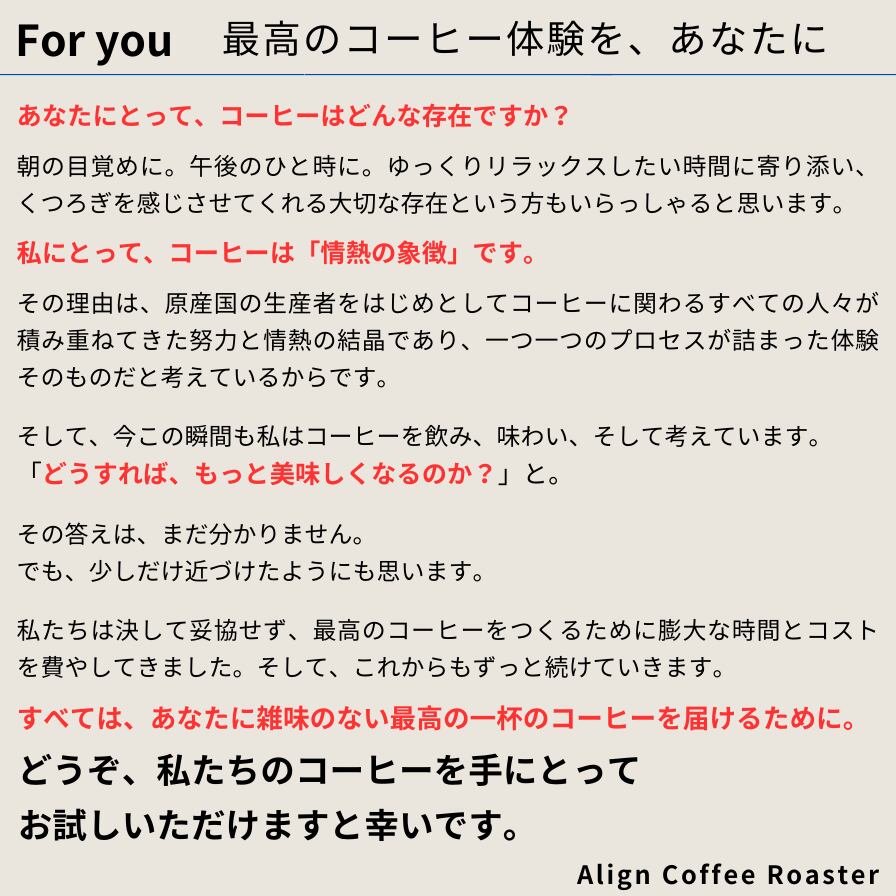 For you　最高のコーヒー体験を、あなたに

あなたにとって、コーヒーはどんな存在ですか？

朝の目覚めに。午後のひと時に。ゆっくりリラックスしたい時間に寄り添い、くつろぎを感じさせてくれる大切な存在という方もいらっしゃると思います。

私にとって、コーヒーは「情熱の象徴」です。

その理由は、原産国の生産者をはじめとしてコーヒーに関わるすべての人々が積み重ねてきた努力と情熱の結晶であり、一つ一つのプロセスが詰まった体験そのものだと考えているからです。

そして、今この瞬間も私はコーヒーを飲み、味わい、そして考えています。
「どうすれば、もっと美味しくなるのか？」と。

その答えは、まだ分かりません。
でも、少しだけ近づけたようにも思います。

私たちは決して妥協せず、最高のコーヒーをつくるために膨大な時間とコストを費やしてきました。そして、これからもずっと続けていきます。

すべては、あなたに雑味のない最高の一杯のコーヒーを届けるために。

どうぞ、私たちのコーヒーを手にとって
お試しいただけますと幸いです。

Align Coffee Roaster